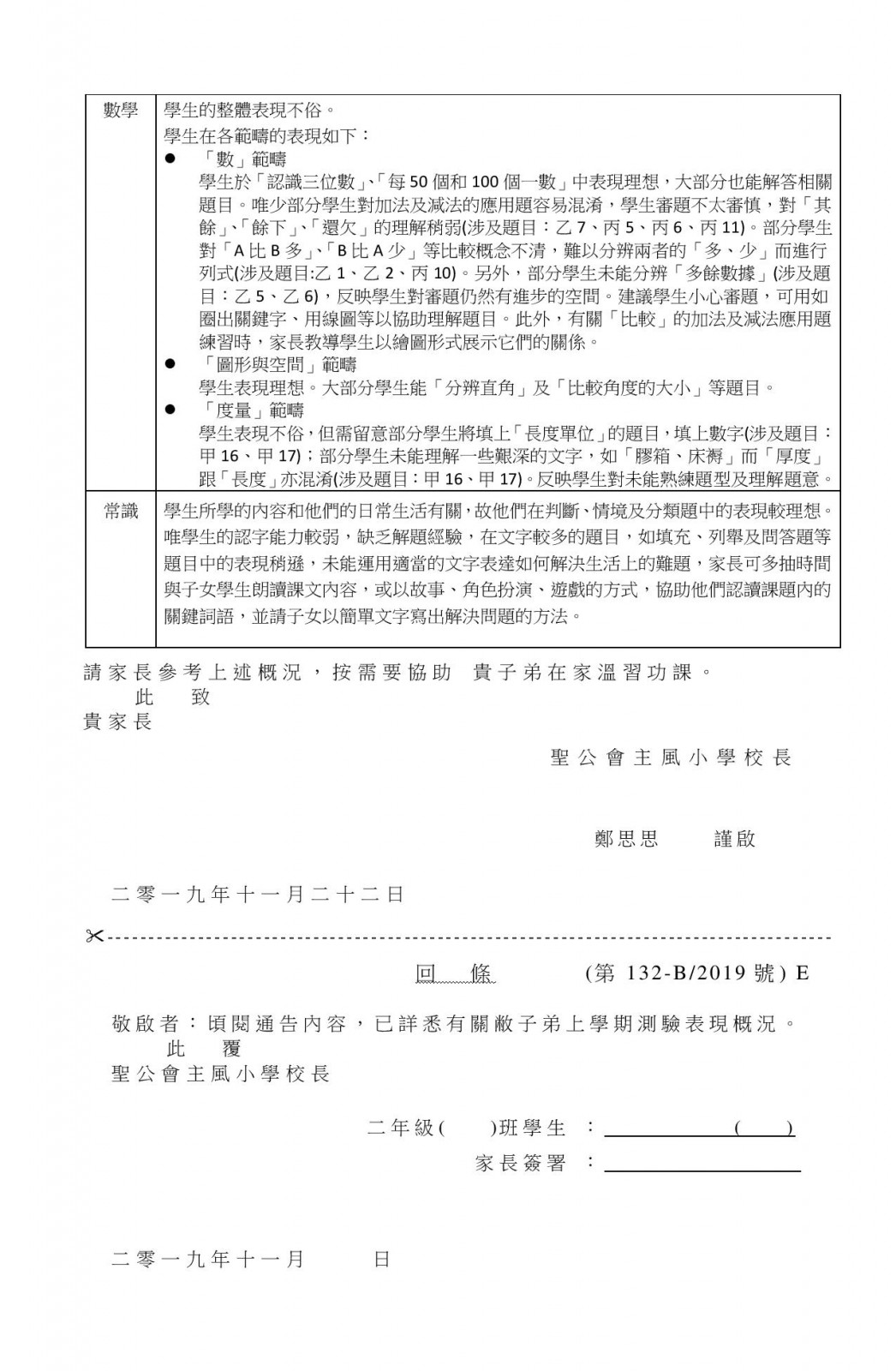 | 數學 | 學生的整體表現不俗。<br>學生在各範疇的表現如下：<br>● 「數」範疇<br>學生於「認識三位數」、「每 50 個和 100 個一數」中表現理想，大部分也能解答相關題目。唯少部分學生對加法及減法的應用題容易混淆，學生審題不太審慎，對「其餘」、「餘下」、「還欠」的理解稍弱(涉及題目：乙 7、丙 5、丙 6、丙 11)。部分學生對「A 比 B 多」、「B 比 A 少」等比較概念不清，難以分辨兩者的「多、少」而進行列式(涉及題目:乙 1、乙 2、丙 10)。另外，部分學生未能分辨「多餘數據」(涉及題目：乙 5、乙 6)，反映學生對審題仍然有進步的空間。建議學生小心審題，可用如圈出關鍵字、用線圖等以協助理解題目。此外，有關「比較」的加法及減法應用題練習時，家長教導學生以繪圖形式展示它們的關係。<br>● 「圖形與空間」範疇<br>學生表現理想。大部分學生能「分辨直角」及「比較角度的大小」等題目。<br>● 「度量」範疇<br>學生表現不俗，但需留意部分學生將填上「長度單位」的題目，填上數字(涉及題目：甲 16、甲 17)；部分學生未能理解一些艱深的文字，如「膠箱、床褥」而「厚度」跟「長度」亦混淆(涉及題目：甲 16、甲 17)。反映學生對未能熟練題型及理解題意。 |
|---|---|
| 常識 | 學生所學的內容和他們的日常生活有關，故他們在判斷、情境及分類題中的表現較理想。唯學生的認字能力較弱，缺乏解題經驗，在文字較多的題目，如填充、列舉及問答題等題目中的表現稍遜，未能運用適當的文字表達如何解決生活上的難題，家長可多抽時間與子女學生朗讀課文內容，或以故事、角色扮演、遊戲的方式，協助他們認讀課題內的關鍵詞語，並請子女以簡單文字寫出解決問題的方法。 |

請家長參考上述概況，按需要協助 貴子弟在家溫習功課。
此 致
貴家長

聖公會主風小學校長

鄭思思 謹啟

二零一九年十一月二十二日

回 條 (第 132-B/2019 號) E

敬啟者：頃閱通告內容，已詳悉有關敝子弟上學期測驗表現概況。
此 覆
聖公會主風小學校長

二年級( )班學生 ： ( )
家長簽署 ：

二零一九年十一月 日